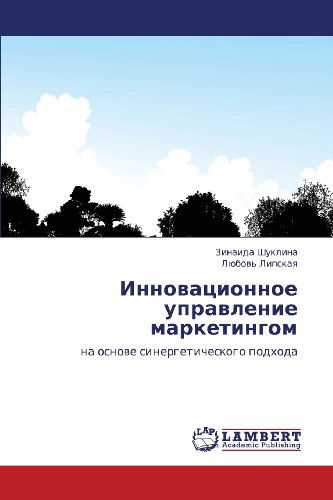 Зинаида Шуклина
Любовь Липская

Инновационное управление маркетингом

на основе синергетического подхода

LAP LAMBERT Academic Publishing